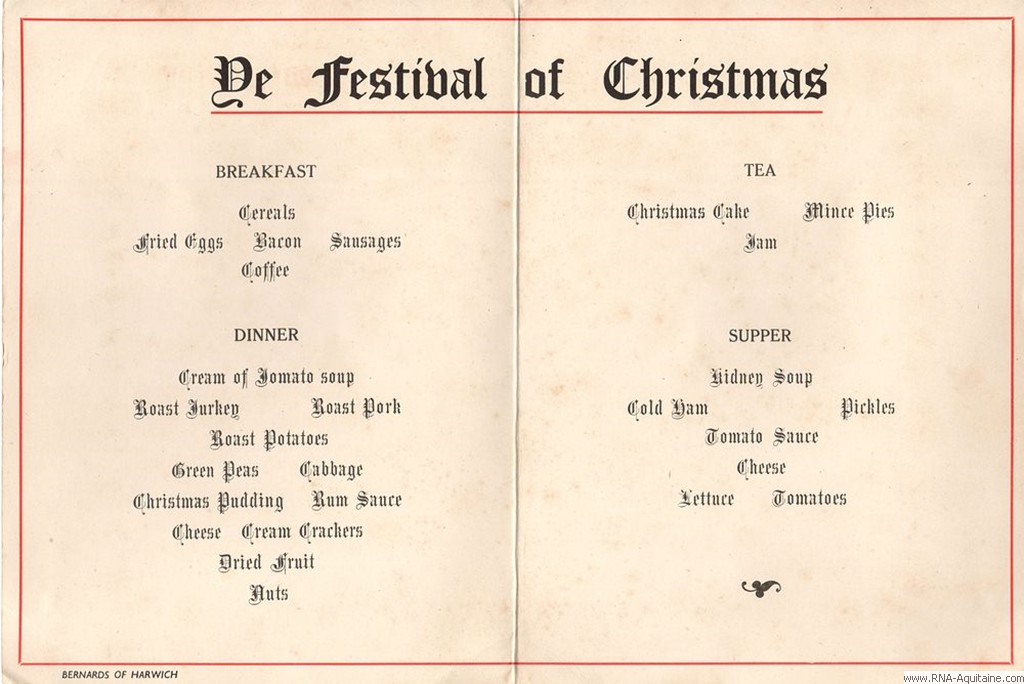 Ye Festival of Christmas

BREAKFAST

Cereals
Fried Eggs Bacon Sausages
Coffee

DINNER

Cream of Tomato soup
Roast Turkey Roast Pork
Roast Potatoes
Green Peas Cabbage
Christmas Pudding Rum Sauce
Cheese Cream Crackers
Dried Fruit
Nuts

TEA

Christmas Cake Mince Pies
Jam

SUPPER

Kidney Soup
Cold Ham Pickles
Tomato Sauce
Cheese
Lettuce Tomatoes

BERNARDS OF HARWICH

www.RNA-Aquitaine.com